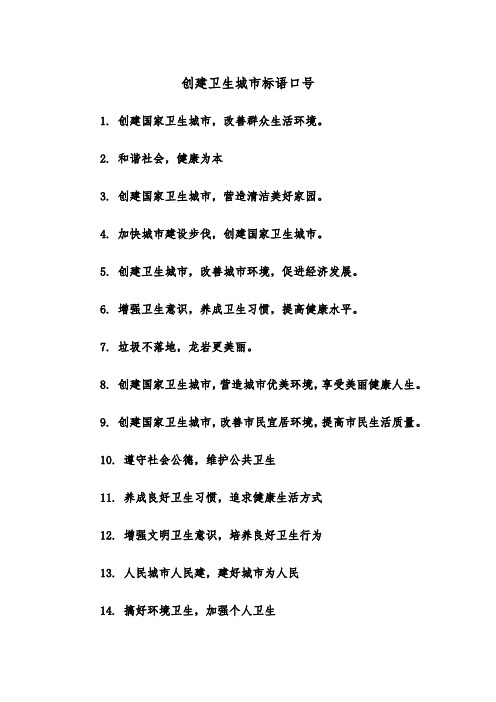 创建卫生城市标语口号

1. 创建国家卫生城市，改善群众生活环境。

2. 和谐社会，健康为本

3. 创建国家卫生城市，营造清洁美好家园。

4. 加快城市建设步伐，创建国家卫生城市。

5. 创建卫生城市，改善城市环境，促进经济发展。

6. 增强卫生意识，养成卫生习惯，提高健康水平。

7. 垃圾不落地，龙岩更美丽。

8. 创建国家卫生城市，营造城市优美环境，享受美丽健康人生。

9. 创建国家卫生城市，改善市民宜居环境，提高市民生活质量。

10. 遵守社会公德，维护公共卫生

11. 养成良好卫生习惯，追求健康生活方式

12. 增强文明卫生意识，培养良好卫生行为

13. 人民城市人民建，建好城市为人民

14. 搞好环境卫生，加强个人卫生